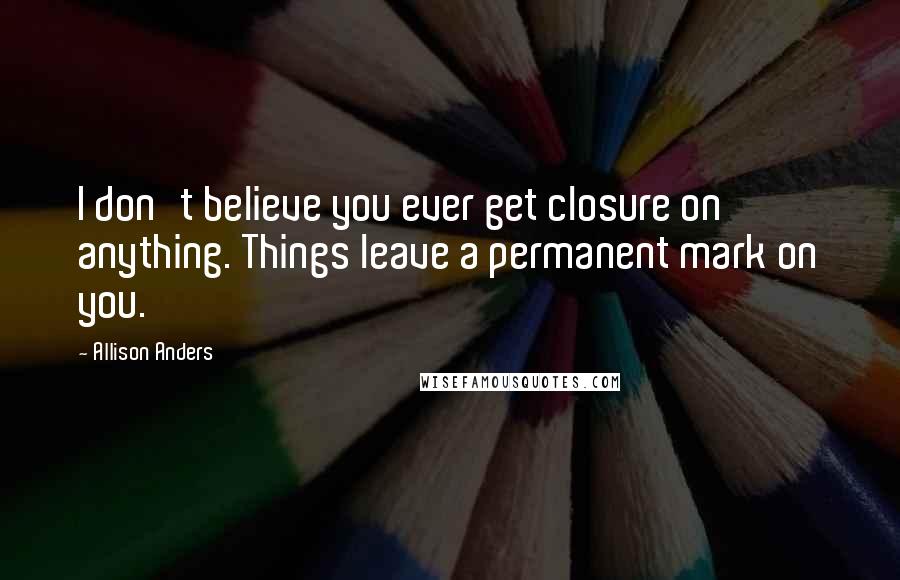 I don t believe you ever get closure on anything. Things leave a permanent mark on you.

- Allison Anders

WISEFAMOUSQUOTES.COM